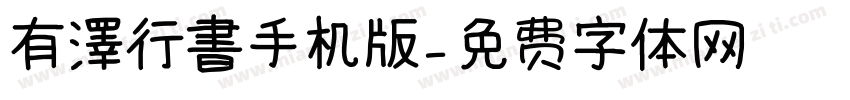 有澤行書手机版-免费字体网